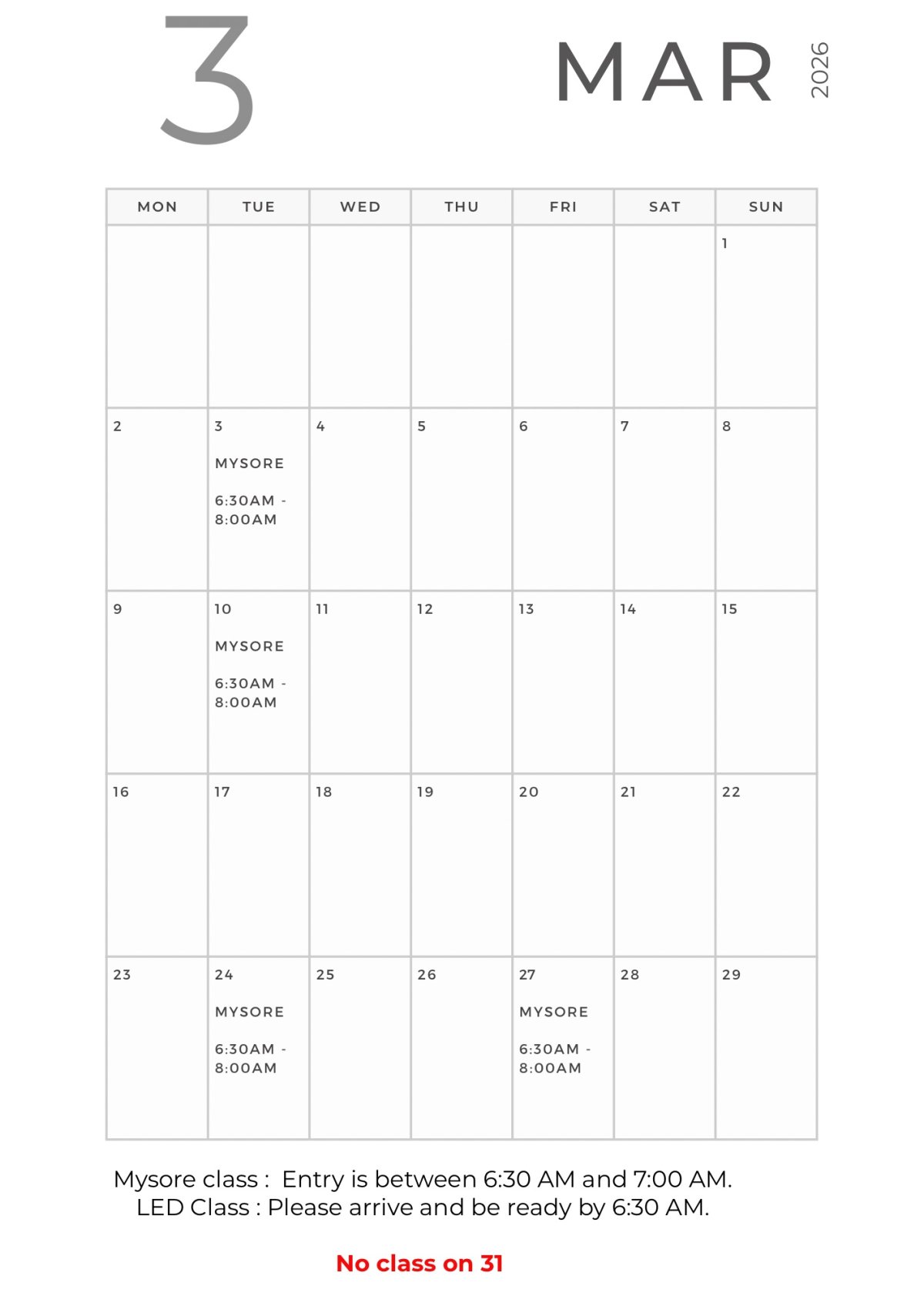 3

MAR

2026

| MON | TUE | WED | THU | FRI | SAT | SUN |
|---|---|---|---|---|---|---|
| | | | | | | 1 |
| 2 | 3 MYSORE 6:30AM - 8:00AM | 4 | 5 | 6 | 7 | 8 |
| 9 | 10 MYSORE 6:30AM - 8:00AM | 11 | 12 | 13 | 14 | 15 |
| 16 | 17 | 18 | 19 | 20 | 21 | 22 |
| 23 | 24 MYSORE 6:30AM - 8:00AM | 25 | 26 | 27 MYSORE 6:30AM - 8:00AM | 28 | 29 |

Mysore class : Entry is between 6:30 AM and 7:00 AM.
LED Class : Please arrive and be ready by 6:30 AM.

No class on 31